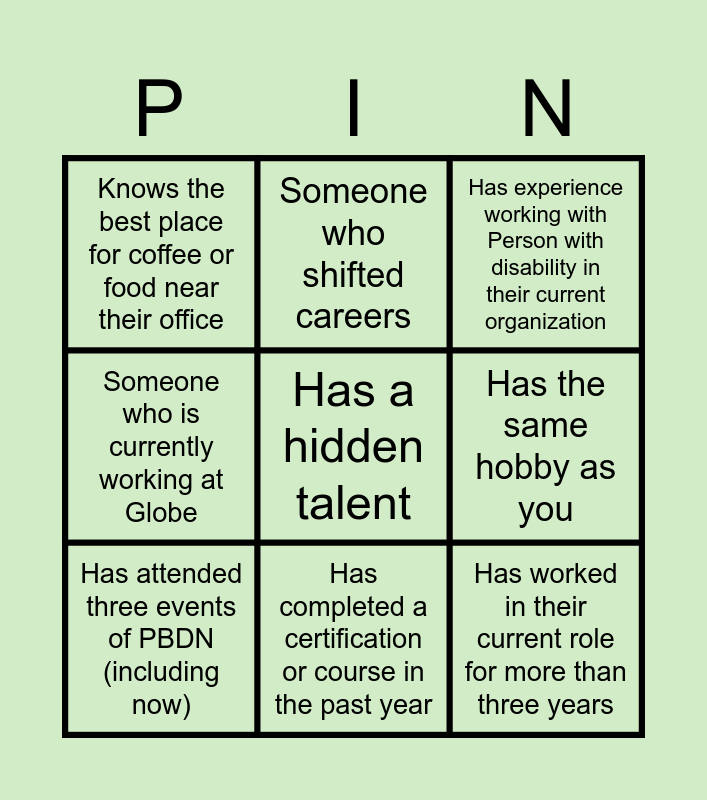 | P | I | N |
|---|---|---|
| Knows the best place for coffee or food near their office | Someone who shifted careers | Has experience working with Person with disability in their current organization |
| Someone who is currently working at Globe | Has a hidden talent | Has the same hobby as you |
| Has attended three events of PBDN (including now) | Has completed a certification or course in the past year | Has worked in their current role for more than three years |